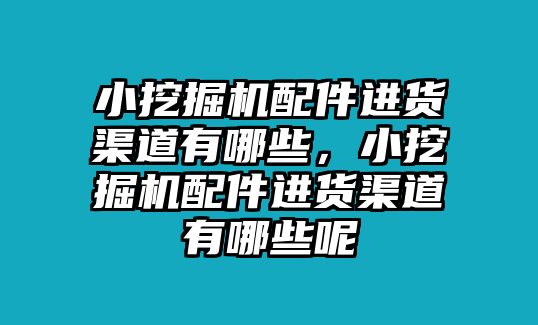 小挖掘机配件进货渠道有哪些，小挖掘机配件进货渠道有哪些呢